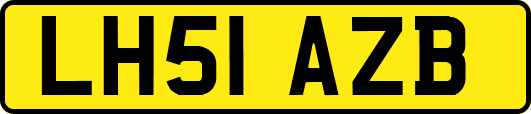 LH51 AZB